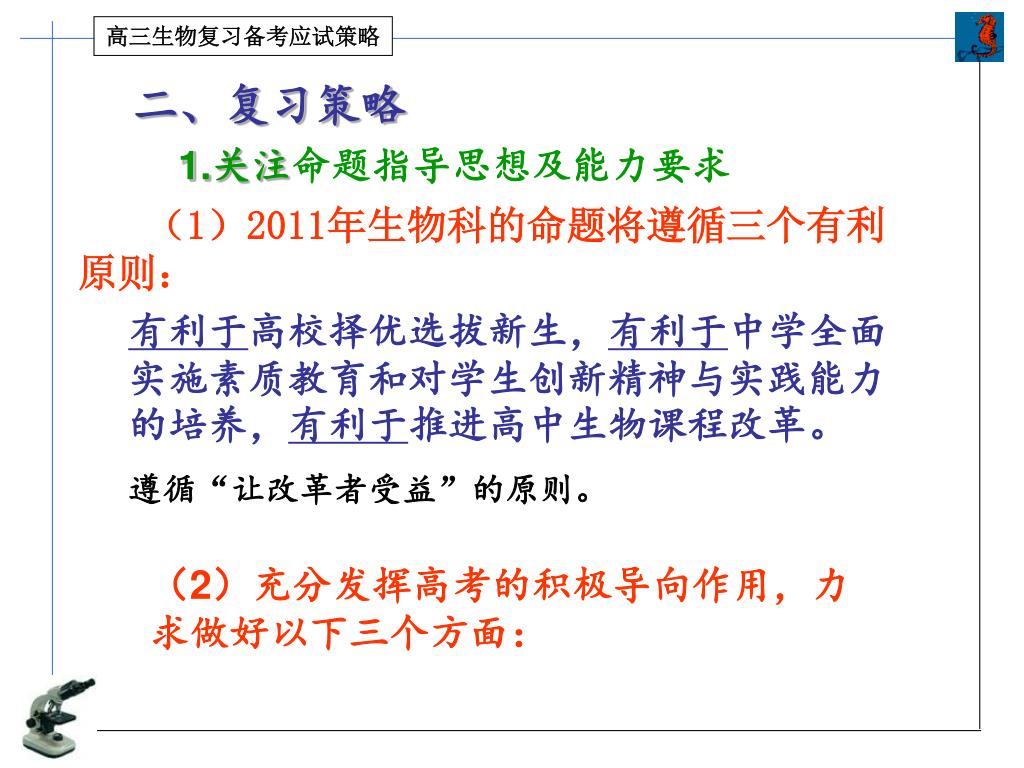 高三生物复习备考应试策略

二、复习策略

1.关注命题指导思想及能力要求

（1）2011年生物科的命题将遵循三个有利原则：

有利于高校择优选拔新生，有利于中学全面实施素质教育和对学生创新精神与实践能力的培养，有利于推进高中生物课程改革。

遵循“让改革者受益”的原则。

（2）充分发挥高考的积极导向作用，力求做好以下三个方面：